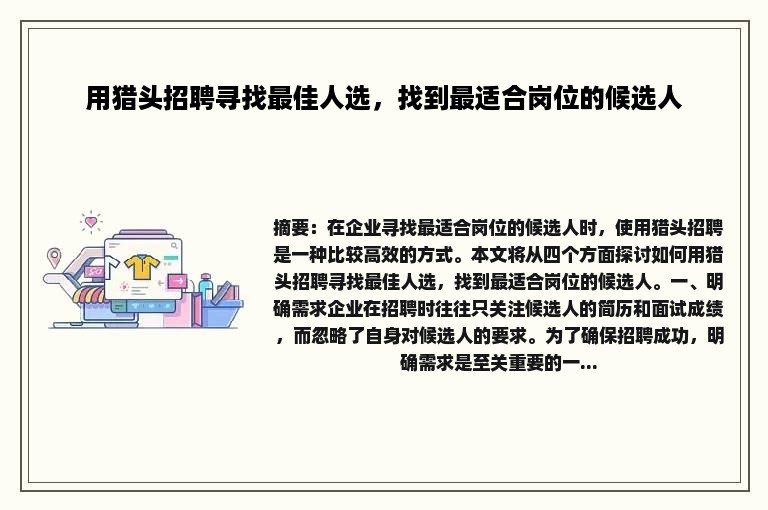 用猎头招聘寻找最佳人选，找到最适合岗位的候选人

摘要：在企业寻找最适合岗位的候选人时，使用猎头招聘是一种比较高效的方式。本文将从四个方面探讨如何用猎头招聘寻找最佳人选，找到最适合岗位的候选人。一、明确需求企业在招聘时往往只关注候选人的简历和面试成绩，而忽略了自身对候选人的要求。为了确保招聘成功，明确需求是至关重要的一...